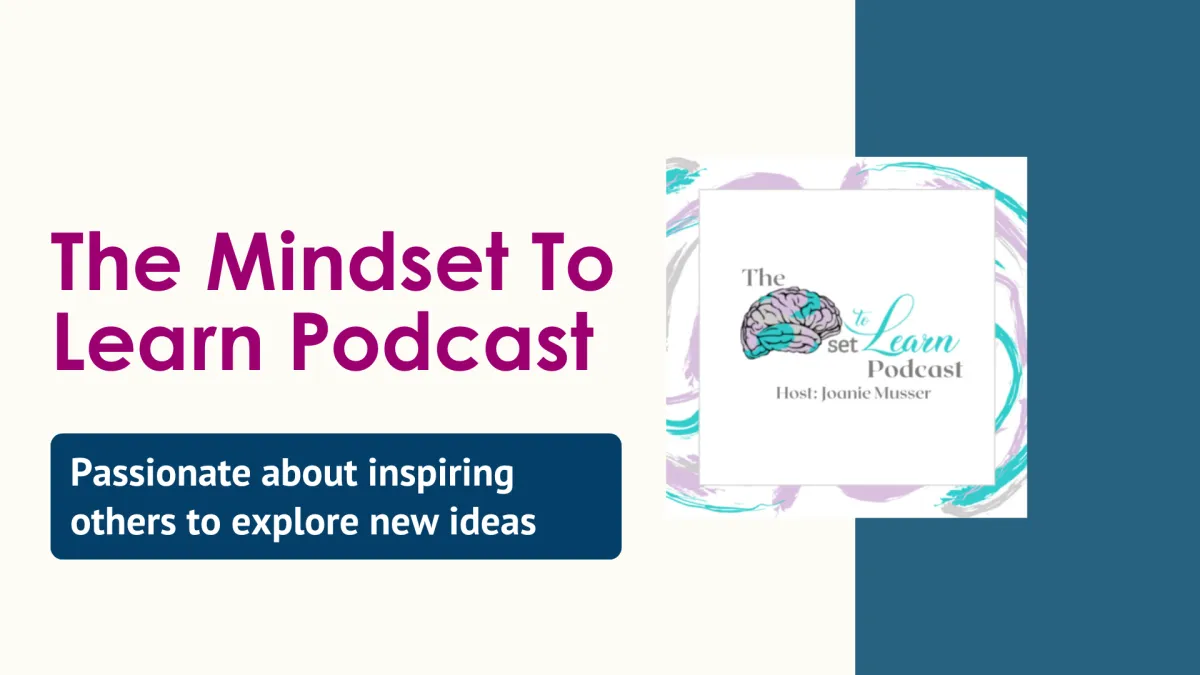 The Mindset To Learn Podcast

Passionate about inspiring others to explore new ideas

The set to Learn Podcast
Host: Joanie Musser